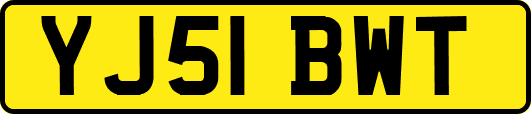 YJ51 BWT